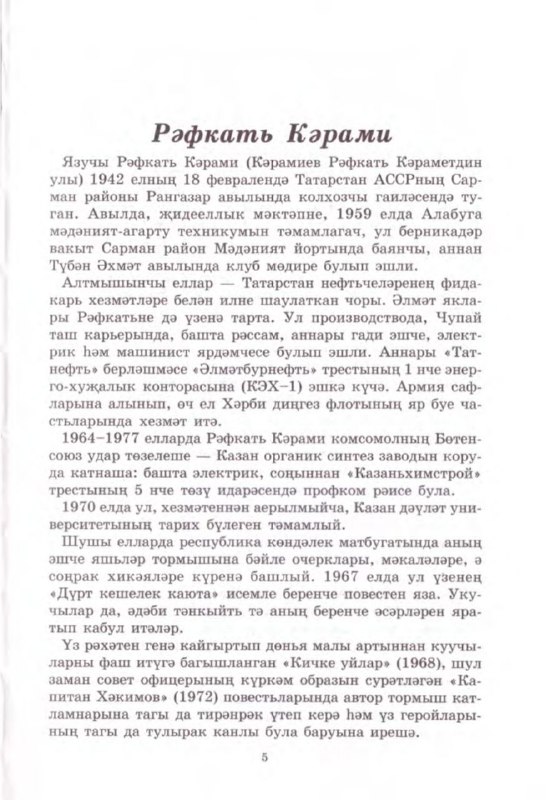 Рәфкать Кәрами

Язучы Рәфкать Кәрами (Кәрамиев Рәфкать Кәраметдин улы) 1942 елның 18 февралендә Татарстан АССРның Сарман районы Рангазар авылында колхозчы гаиләсендә туган. Авылда, җидееллык мәктәпне, 1959 елда Алабуга мәдәният-агарту техникумын тәмамлагач, ул берникадәр вакыт Сарман район Мәдәният йортында баянчы, аннан Түбән Әхмәт авылында клуб мөдире булып эшли.

Алтмышынчы еллар — Татарстан нефтьчеләренең фидакарь хезмәтләре белән илне шаулаткан чоры. Әлмәт яклары Рәфкатьне дә үзенә тарта. Ул производствода, Чупай таш карьерында, башта рәссам, аннары гади эшче, электрик һәм машинист ярдәмчесе булып эшли. Аннары «Татнефть» берләшмәсе «Әлмәтбурнефть» трестының 1 нче энерго-хуҗалык конторасына (КЭХ–1) эшкә күчә. Армия сафларына алынып, өч ел Хәрби диңгез флотының яр буе частьларында хезмәт итә.

1964–1977 елларда Рәфкать Кәрами комсомолның Бөтенсоюз удар төзелеше — Казан органик синтез заводын коруда катнаша: башта электрик, соңыннан «Казаньхимстрой» трестының 5 нче төзү идарәсендә профком рәисе була.

1970 елда ул, хезмәтеннән аерылмыйча, Казан дәүләт университетының тарих бүлеген тәмамлый.

Шушы елларда республика көндәлек матбугатында аның эшче яшьләр тормышына бәйле очерклары, мәкаләләре, ә соңрак хикәяләре күренә башлый. 1967 елда ул үзенең «Дүрт кешелек каюта» исемле беренче повестен яза. Укучылар да, әдәби тәнкыйть тә аның беренче әсәрләрен яратып кабул итәләр.

Үз рәхәтен генә кайгыртып дөнья малы артыннан куучыларны фаш итүгә багышланган «Кичке уйлар» (1968), шул заман совет офицерының күркәм образын сурәтләгән «Капитан Хәкимов» (1972) повестьларында автор тормыш катламнарына тагы да тирәнрәк үтеп керә һәм үз геройларының тагы да тулырак канлы була баруына ирешә.

5